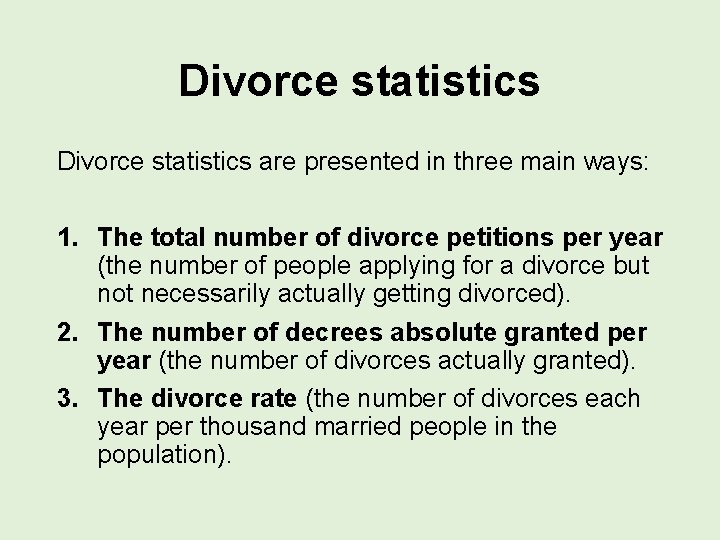 Divorce statistics

Divorce statistics are presented in three main ways:

1. The total number of divorce petitions per year (the number of people applying for a divorce but not necessarily actually getting divorced).

2. The number of decrees absolute granted per year (the number of divorces actually granted).

3. The divorce rate (the number of divorces each year per thousand married people in the population).